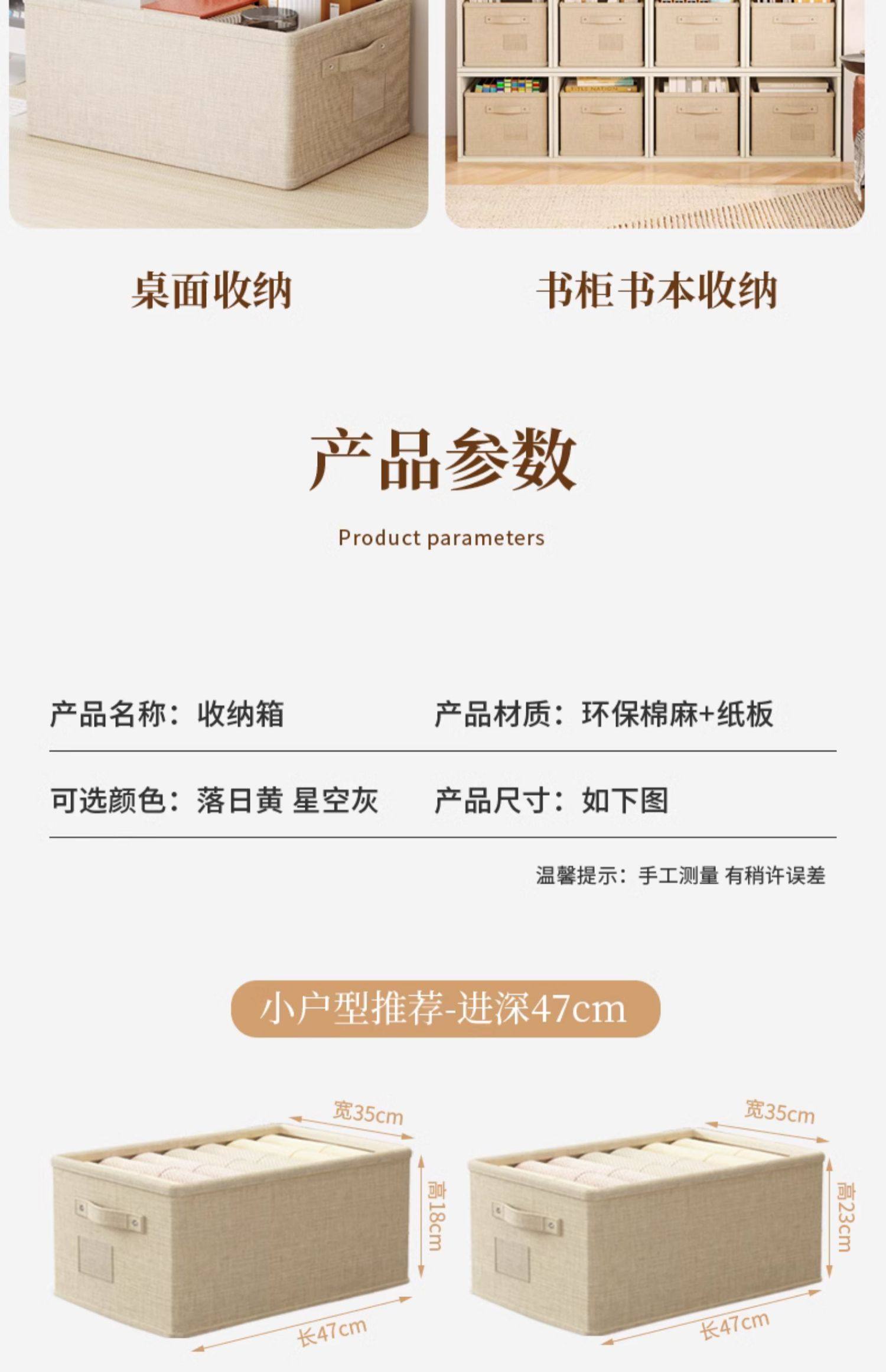 桌面收纳

书柜书本收纳

产品参数

Product parameters

产品名称：收纳箱

产品材质：环保棉麻+纸板

可选颜色：落日黄 星空灰

产品尺寸：如下图

温馨提示：手工测量 有稍许误差

小户型推荐-进深47cm

宽35cm

高18cm

长47cm

宽35cm

高23cm

长47cm